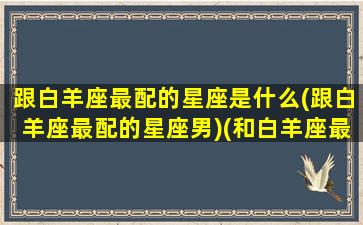 跟白羊座最配的星座是什么(跟白羊座最配的星座男)(和白羊座最